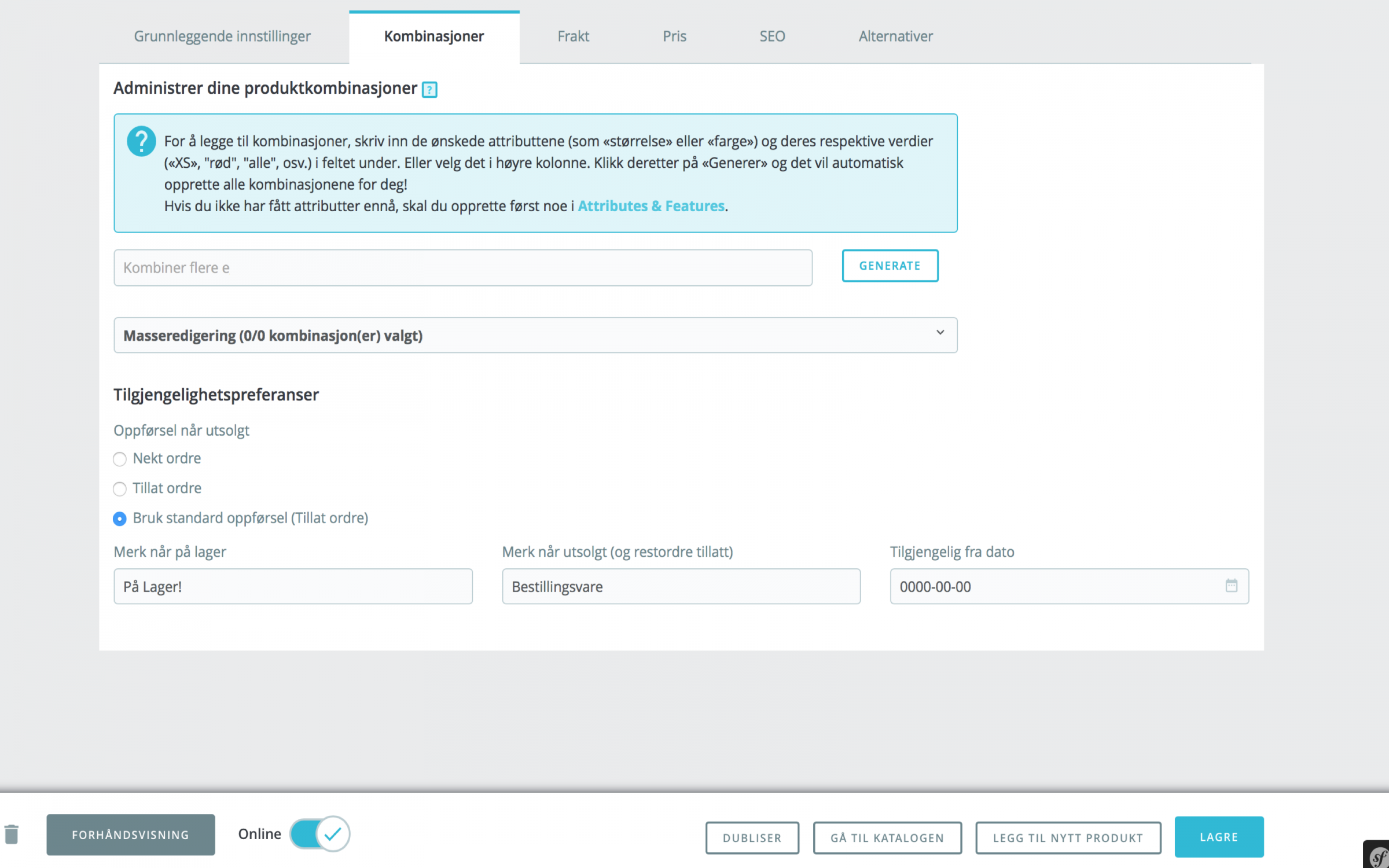 Grunnleggende innstillinger Kombinasjoner Frakt Pris SEO Alternativer

Administrer dine produktkombinasjoner ?

For å legge til kombinasjoner, skriv inn de ønskede attributtene (som «størrelse» eller «farge») og deres respektive verdier («XS», "rød", "alle", osv.) i feltet under. Eller velg det i høyre kolonne. Klikk deretter på «Generer» og det vil automatisk opprette alle kombinasjonene for deg!
Hvis du ikke har fått attributter ennå, skal du opprette først noe i Attributes & Features.

Kombiner flere e

GENERATE

Masseredigering (0/0 kombinasjon(er) valgt)

Tilgjengelighetspreferanser

Oppførsel når utsolgt

Nekt ordre

Tillat ordre

Bruk standard oppførsel (Tillat ordre)

Merk når på lager

På Lager!

Merk når utsolgt (og restordre tillatt)

Bestillingsvare

Tilgjengelig fra dato

0000-00-00

FORHÅNDSVISNING

Online

DUBLISER

GÅ TIL KATALOGEN

LEGG TIL NYTT PRODUKT

LAGRE